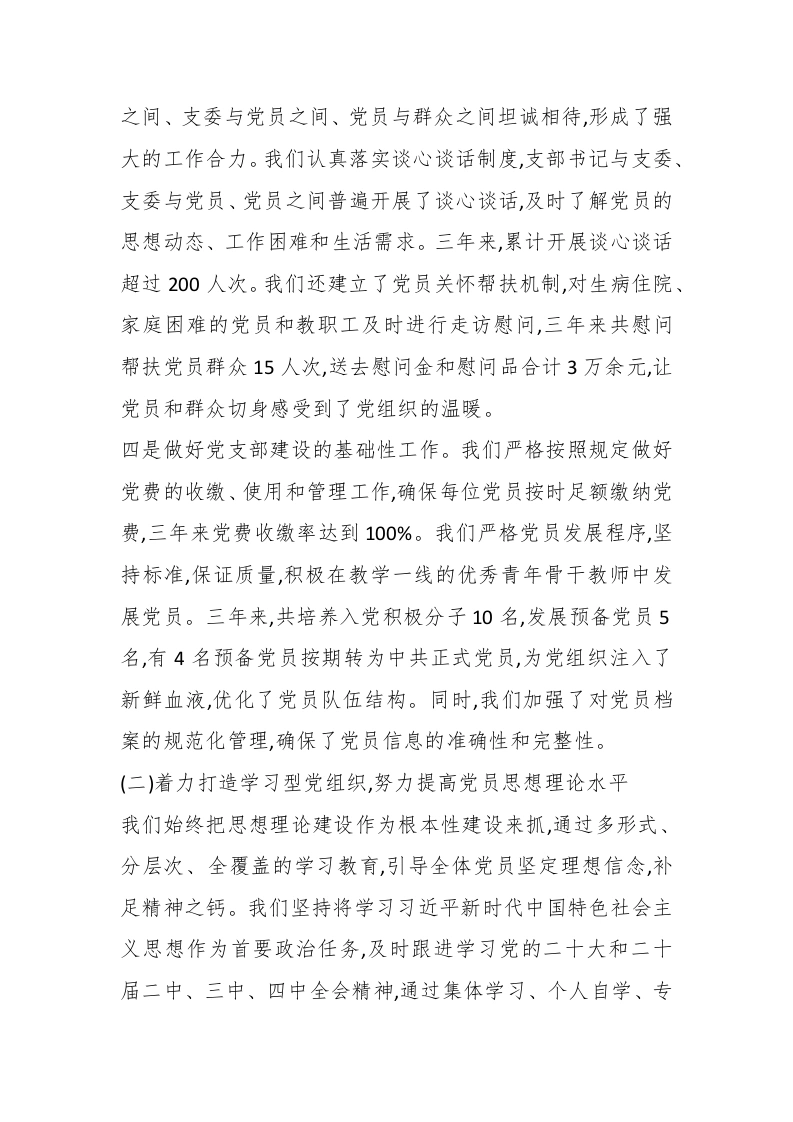 之间、支委与党员之间、党员与群众之间坦诚相待,形成了强大的工作合力。我们认真落实谈心谈话制度,支部书记与支委、支委与党员、党员之间普遍开展了谈心谈话,及时了解党员的思想动态、工作困难和生活需求。三年来,累计开展谈心谈话超过200人次。我们还建立了党员关怀帮扶机制,对生病住院、家庭困难的党员和教职工及时进行走访慰问,三年来共慰问帮扶党员群众15人次,送去慰问金和慰问品合计3万余元,让党员和群众切身感受到了党组织的温暖。

四是做好党支部建设的基础性工作。我们严格按照规定做好党费的收缴、使用和管理工作,确保每位党员按时足额缴纳党费,三年来党费收缴率达到100%。我们严格党员发展程序,坚持标准,保证质量,积极在教学一线的优秀青年骨干教师中发展党员。三年来,共培养入党积极分子10名,发展预备党员5名,有4名预备党员按期转为中共正式党员,为党组织注入了新鲜血液,优化了党员队伍结构。同时,我们加强了对党员档案的规范化管理,确保了党员信息的准确性和完整性。

(二)着力打造学习型党组织,努力提高党员思想理论水平

我们始终把思想理论建设作为根本性建设来抓,通过多形式、分层次、全覆盖的学习教育,引导全体党员坚定理想信念,补足精神之钙。我们坚持将学习习近平新时代中国特色社会主义思想作为首要政治任务,及时跟进学习党的二十大和二十届二中、三中、四中全会精神,通过集体学习、个人自学、专